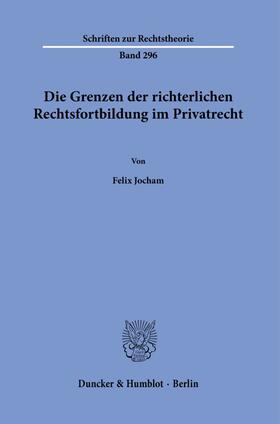 Schriften zur Rechtstheorie

Band 296

Die Grenzen der richterlichen Rechtsfortbildung im Privatrecht

Von

Felix Jocham

Duncker & Humblot · Berlin